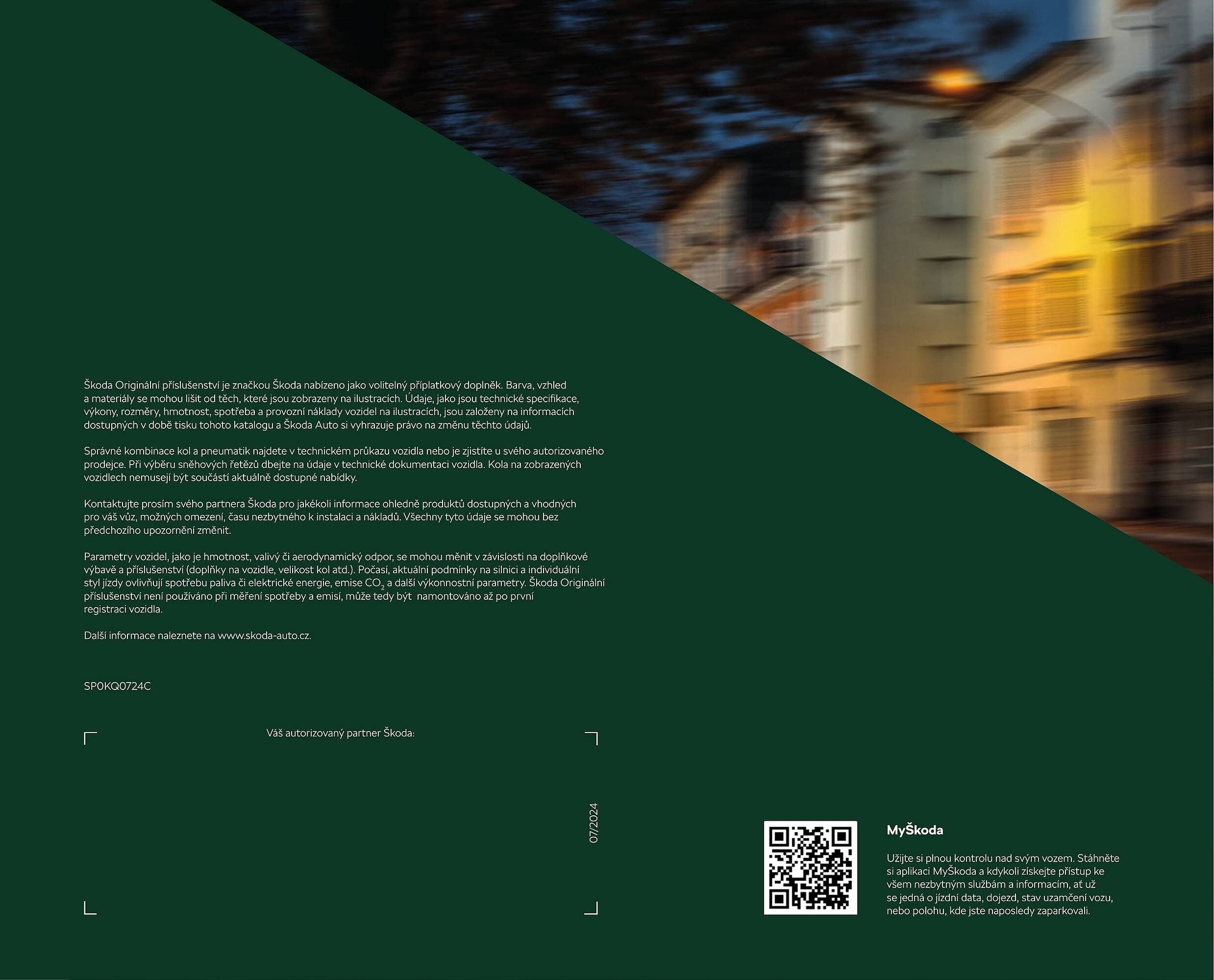 Škoda Originální příslušenství je značkou Škoda nabízeno jako volitelný příplatkový doplněk. Barva, vzhled a materiály se mohou lišit od těch, které jsou zobrazeny na ilustracích. Údaje, jako jsou technické specifikace, výkony, rozměry, hmotnost, spotřeba a provozní náklady vozidel na ilustracích, jsou založeny na informacích dostupných v době tisku tohoto katalogu a Škoda Auto si vyhrazuje právo na změnu těchto údajů.

Správné kombinace kol a pneumatik najdete v technickém průkazu vozidla nebo je zjistíte u svého autorizovaného prodejce. Při výběru sněhových řetězů dbejte na údaje v technické dokumentaci vozidla. Kola na zobrazených vozidlech nemusejí být součástí aktuálně dostupné nabídky.

Kontaktujte prosím svého partnera Škoda pro jakékoli informace ohledně produktů dostupných a vhodných pro váš vůz, možných omezení, času nezbytného k instalaci a nákladů. Všechny tyto údaje se mohou bez předchozího upozornění změnit.

Parametry vozidel, jako je hmotnost, valivý či aerodynamický odpor, se mohou měnit v závislosti na doplňkové výbavě a příslušenství (doplňky na vozidle, velikost kol atd.). Počasí, aktuální podmínky na silnici a individuální styl jízdy ovlivňují spotřebu paliva či elektrické energie, emise $CO_2$ a další výkonnostní parametry. Škoda Originální příslušenství není používáno při měření spotřeby a emisí, může tedy být namontováno až po první registraci vozidla.

Další informace naleznete na www.skoda-auto.cz.

SP0KQ0724C

Váš autorizovaný partner Škoda:

07/2024

MyŠkoda

Užijte si plnou kontrolu nad svým vozem. Stáhněte si aplikaci MyŠkoda a kdykoli získejte přístup ke všem nezbytným službám a informacím, ať už se jedná o jízdní data, dojezd, stav uzamčení vozu, nebo polohu, kde jste naposledy zaparkovali.